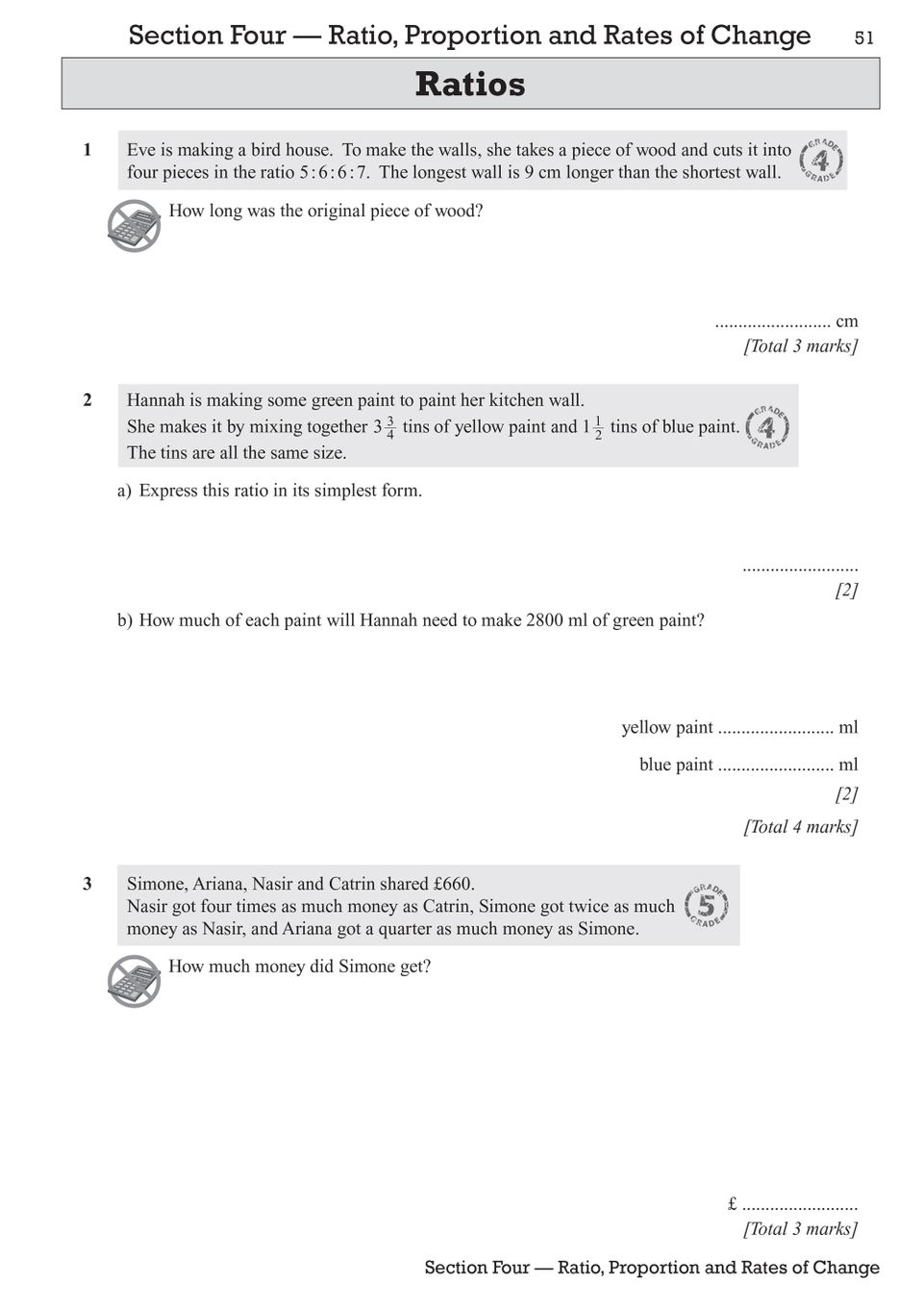 Section Four — Ratio, Proportion and Rates of Change 51

Ratios

1 Eve is making a bird house. To make the walls, she takes a piece of wood and cuts it into four pieces in the ratio 5 : 6 : 6 : 7. The longest wall is 9 cm longer than the shortest wall.

GRADE 4 GRADE

How long was the original piece of wood?

......................... cm
[Total 3 marks]

2 Hannah is making some green paint to paint her kitchen wall.
She makes it by mixing together $3\frac{3}{4}$ tins of yellow paint and $1\frac{1}{2}$ tins of blue paint.
The tins are all the same size.

GRADE 4 GRADE

a) Express this ratio in its simplest form.

.........................
[2]

b) How much of each paint will Hannah need to make 2800 ml of green paint?

yellow paint ......................... ml

blue paint ......................... ml
[2]
[Total 4 marks]

3 Simone, Ariana, Nasir and Catrin shared £660.
Nasir got four times as much money as Catrin, Simone got twice as much money as Nasir, and Ariana got a quarter as much money as Simone.

GRADE 5 GRADE

How much money did Simone get?

£ .........................
[Total 3 marks]

Section Four — Ratio, Proportion and Rates of Change